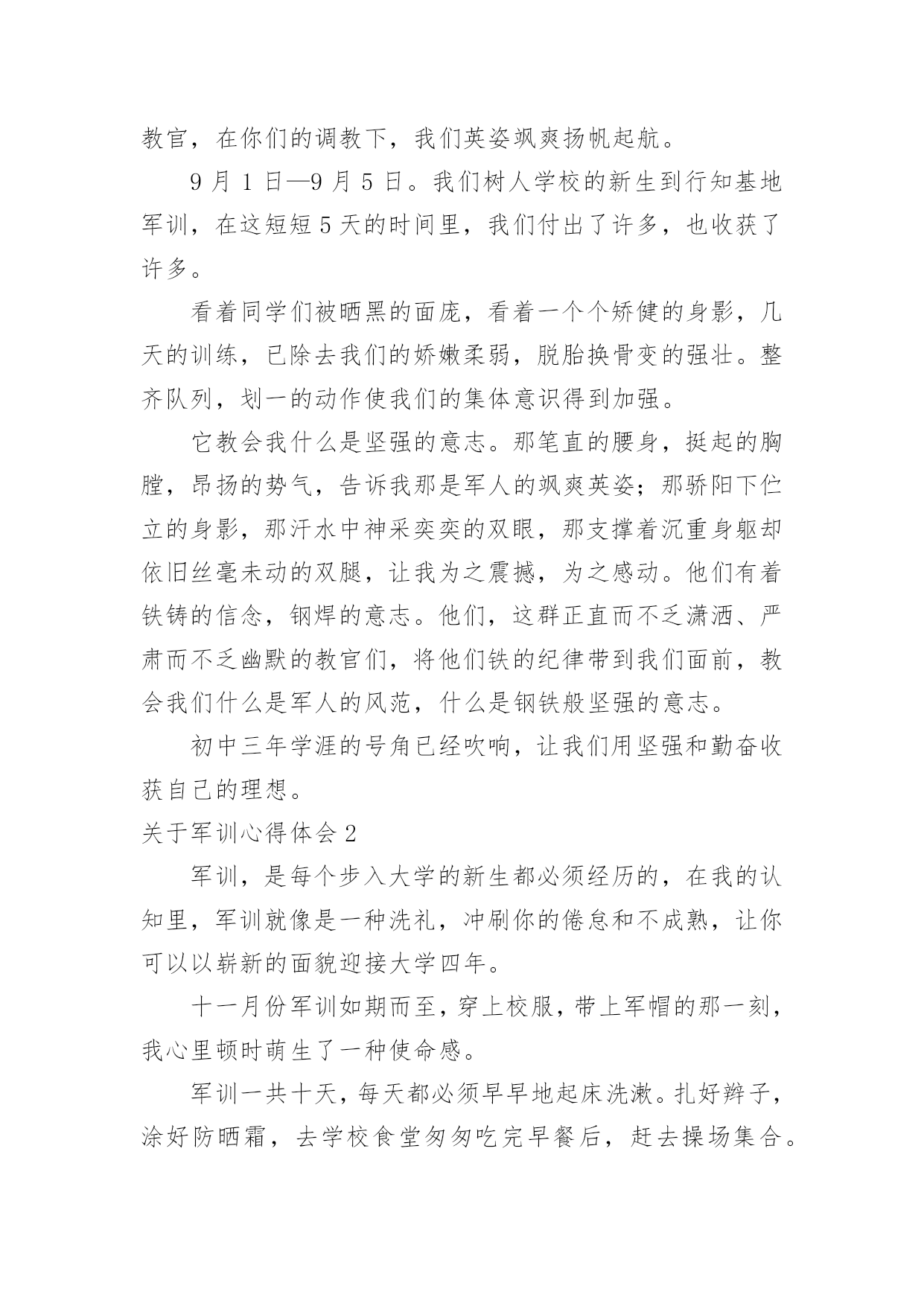 教官，在你们的调教下，我们英姿飒爽扬帆起航。

9 月 1 日—9 月 5 日。我们树人学校的新生到行知基地军训，在这短短 5 天的时间里，我们付出了许多，也收获了许多。

看着同学们被晒黑的面庞，看着一个个矫健的身影，几天的训练，已除去我们的娇嫩柔弱，脱胎换骨变的强壮。整齐队列，划一的动作使我们的集体意识得到加强。

它教会我什么是坚强的意志。那笔直的腰身，挺起的胸膛，昂扬的势气，告诉我那是军人的飒爽英姿；那骄阳下伫立的身影，那汗水中神采奕奕的双眼，那支撑着沉重身躯却依旧丝毫未动的双腿，让我为之震撼，为之感动。他们有着铁铸的信念，钢焊的意志。他们，这群正直而不乏潇洒、严肃而不乏幽默的教官们，将他们铁的纪律带到我们面前，教会我们什么是军人的风范，什么是钢铁般坚强的意志。

初中三年学涯的号角已经吹响，让我们用坚强和勤奋收获自己的理想。

关于军训心得体会 2

军训，是每个步入大学的新生都必须经历的，在我的认知里，军训就像是一种洗礼，冲刷你的倦怠和不成熟，让你可以以崭新的面貌迎接大学四年。

十一月份军训如期而至，穿上校服，带上军帽的那一刻，我心里顿时萌生了一种使命感。

军训一共十天，每天都必须早早地起床洗漱。扎好辫子，涂好防晒霜，去学校食堂匆匆吃完早餐后，赶去操场集合。